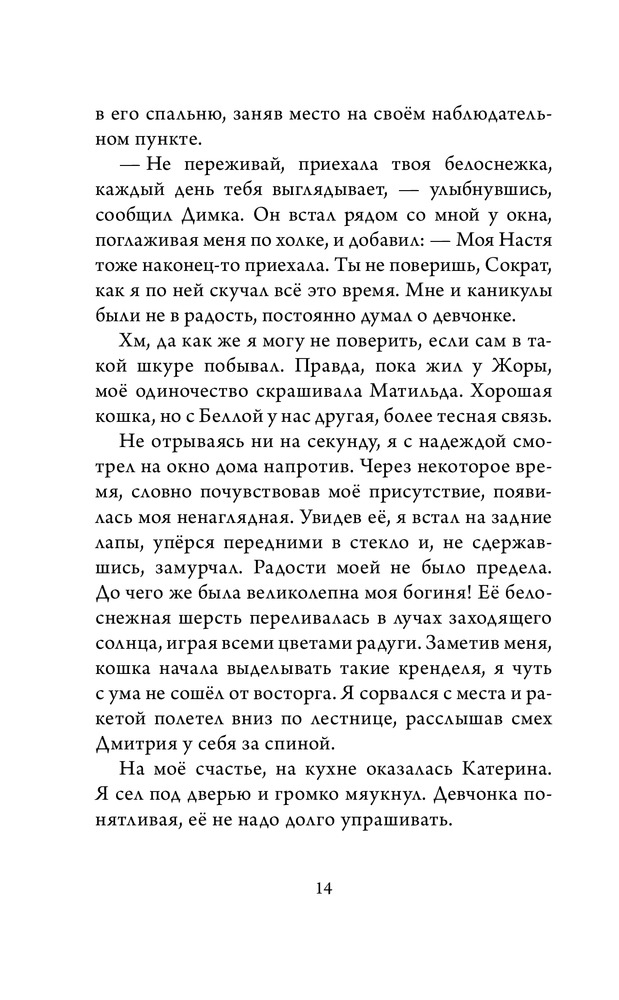 в его спальню, заняв место на своём наблюдательном пункте.

— Не переживай, приехала твоя белоснежка, каждый день тебя выглядывает, — улыбнувшись, сообщил Димка. Он встал рядом со мной у окна, поглаживая меня по холке, и добавил: — Моя Настя тоже наконец-то приехала. Ты не поверишь, Сократ, как я по ней скучал всё это время. Мне и каникулы были не в радость, постоянно думал о девчонке.

Хм, да как же я могу не поверить, если сам в такой шкуре побывал. Правда, пока жил у Жоры, моё одиночество скрашивала Матильда. Хорошая кошка, но с Беллой у нас другая, более тесная связь.

Не отрываясь ни на секунду, я с надеждой смотрел на окно дома напротив. Через некоторое время, словно почувствовав моё присутствие, появилась моя ненаглядная. Увидев её, я встал на задние лапы, упёрся передними в стекло и, не сдержавшись, замурчал. Радости моей не было предела. До чего же была великолепна моя богиня! Её белоснежная шерсть переливалась в лучах заходящего солнца, играя всеми цветами радуги. Заметив меня, кошка начала выделывать такие кренделя, я чуть с ума не сошёл от восторга. Я сорвался с места и ракетой полетел вниз по лестнице, расслышав смех Дмитрия у себя за спиной.

На моё счастье, на кухне оказалась Катерина. Я сел под дверью и громко мяукнул. Девчонка понятливая, её не надо долго упрашивать.

14